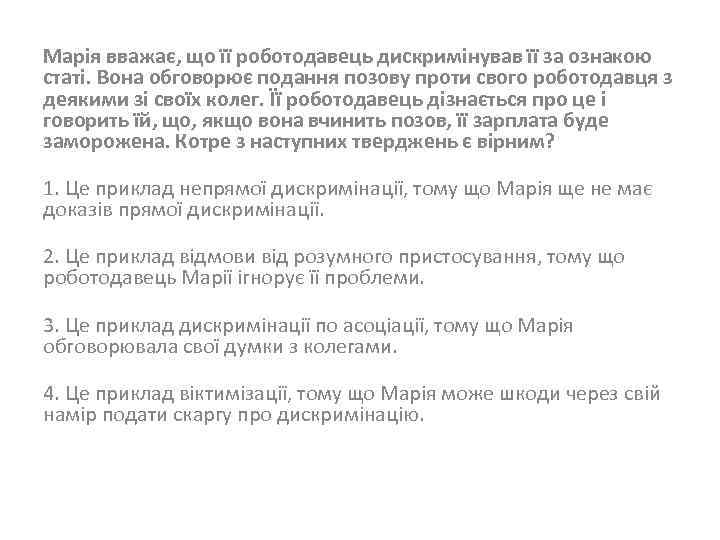 Марія вважає, що її роботодавець дискримінував її за ознакою статі. Вона обговорює подання позову проти свого роботодавця з деякими зі своїх колег. Її роботодавець дізнається про це і говорить їй, що, якщо вона вчинить позов, її зарплата буде заморожена. Котре з наступних тверджень є вірним?

1. Це приклад непрямої дискримінації, тому що Марія ще не має доказів прямої дискримінації.

2. Це приклад відмови від розумного пристосування, тому що роботодавець Марії ігнорує її проблеми.

3. Це приклад дискримінації по асоціації, тому що Марія обговорювала свої думки з колегами.

4. Це приклад віктимізації, тому що Марія може шкоди через свій намір подати скаргу про дискримінацію.